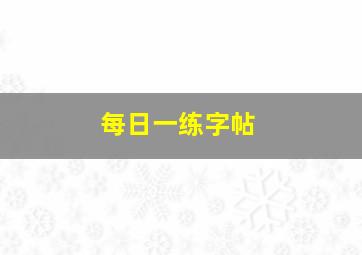 每日一练字帖